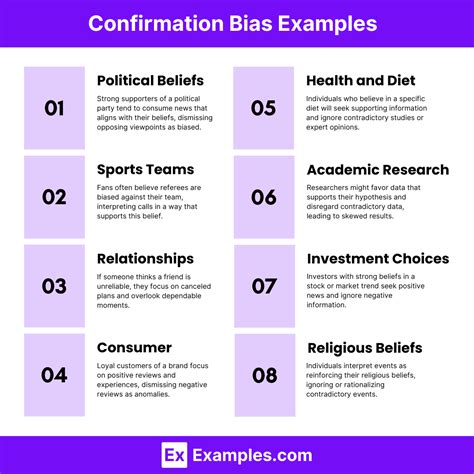 Confirmation Bias Examples

01

Political Beliefs

Strong supporters of a political party tend to consume news that aligns with their beliefs, dismissing opposing viewpoints as biased.

02

Sports Teams

Fans often believe referees are biased against their team, interpreting calls in a way that supports this belief.

03

Relationships

If someone thinks a friend is unreliable, they focus on canceled plans and overlook dependable moments.

04

Consumer

Loyal customers of a brand focus on positive reviews and experiences, dismissing negative reviews as anomalies.

05

Health and Diet

Individuals who believe in a specific diet will seek supporting information and ignore contradictory studies or expert opinions.

06

Academic Research

Researchers might favor data that supports their hypothesis and disregard contradictory data, leading to skewed results.

07

Investment Choices

Investors with strong beliefs in a stock or market trend seek positive news and ignore negative information.

08

Religious Beliefs

Individuals interpret events as reinforcing their religious beliefs, ignoring or rationalizing contradictory events.

Ex Examples.com